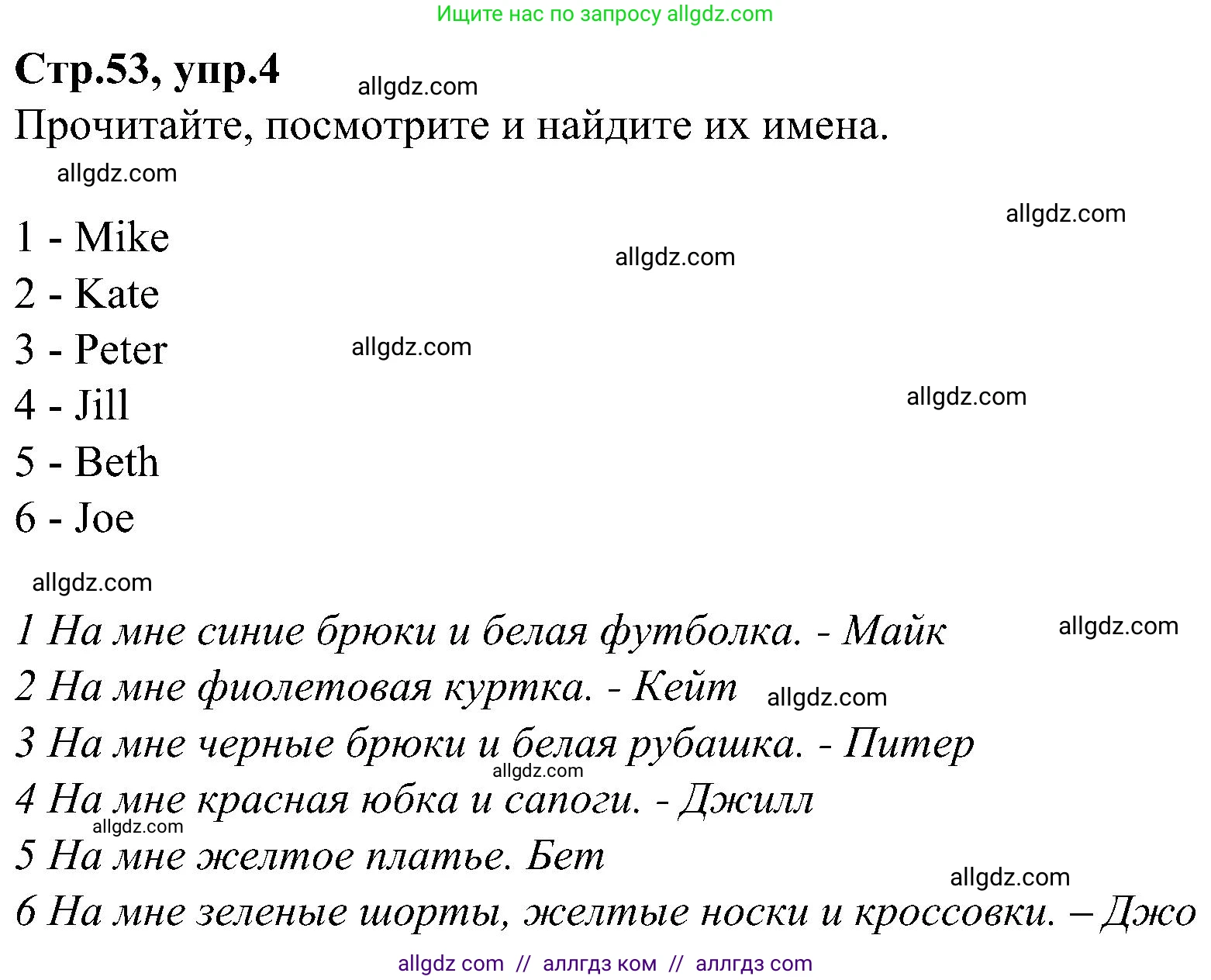 Ищите нас по запросу allgdz.com

Стр.53, упр.4

allgdz.com

Прочитайте, посмотрите и найдите их имена.

allgdz.com

allgdz.com

1 - Mike

allgdz.com

2 - Kate

3 - Peter

allgdz.com

4 - Jill

allgdz.com

5 - Beth

6 - Joe

allgdz.com

1 На мне синие брюки и белая футболка. - Майк

allgdz.com

2 На мне фиолетовая куртка. - Кейт

allgdz.com

3 На мне черные брюки и белая рубашка. - Питер

allgdz.com

4 На мне красная юбка и сапоги. - Джилл

allgdz.com

5 На мне желтое платье. Бет

allgdz.com

6 На мне зеленые шорты, желтые носки и кроссовки. – Джо

allgdz com // аллгдз ком // аллгдз com